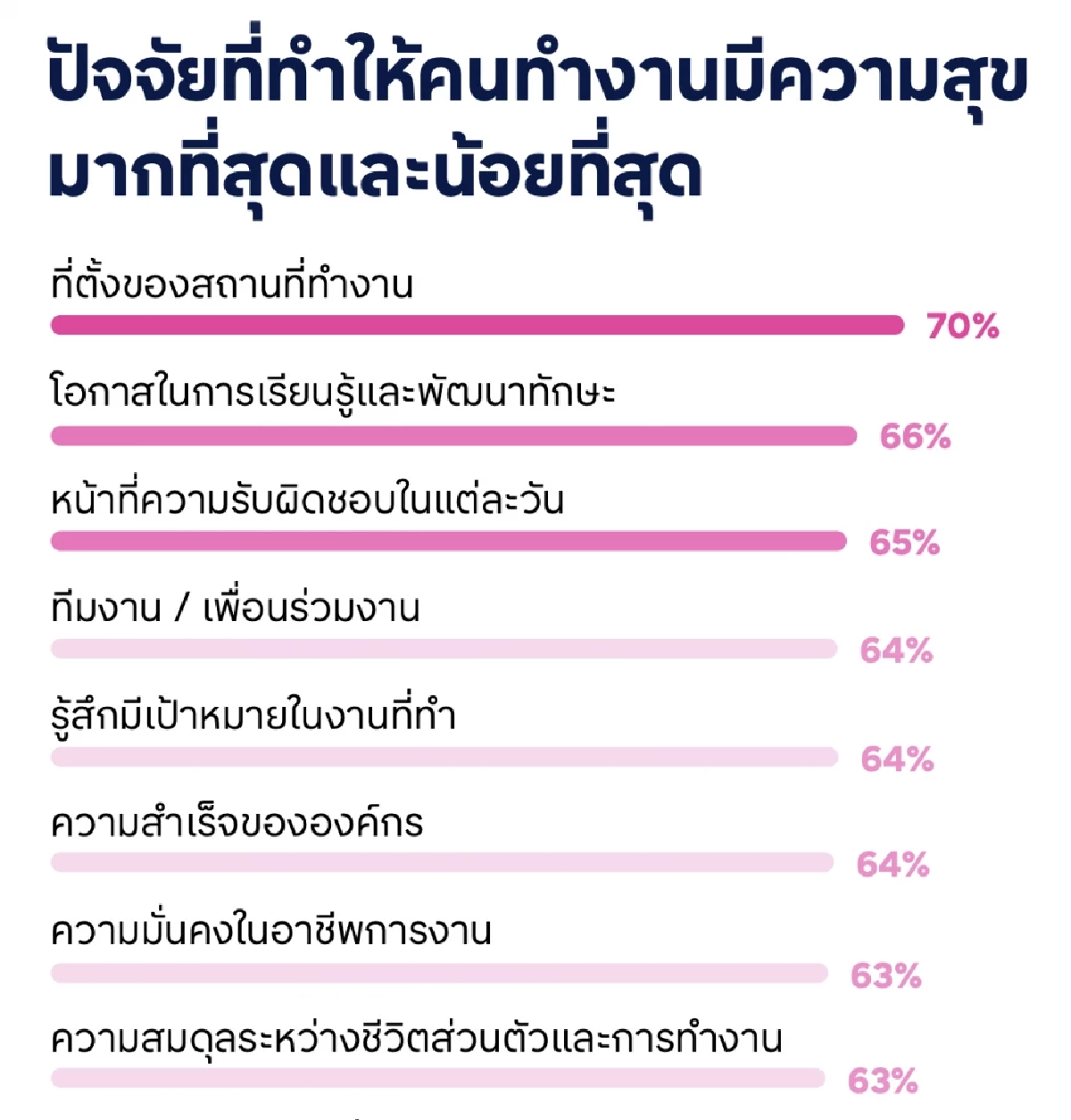 ปัจจัยที่ทำให้คนทำงานมีความสุขมากที่สุดและน้อยที่สุด

ที่ตั้งของสถานที่ทำงาน
70%

โอกาสในการเรียนรู้และพัฒนาทักษะ
66%

หน้าที่ความรับผิดชอบในแต่ละวัน
65%

ทีมงาน / เพื่อนร่วมงาน
64%

รู้สึกมีเป้าหมายในงานที่ทำ
64%

ความสำเร็จขององค์กร
64%

ความมั่นคงในอาชีพการงาน
63%

ความสมดุลระหว่างชีวิตส่วนตัวและการทำงาน
63%